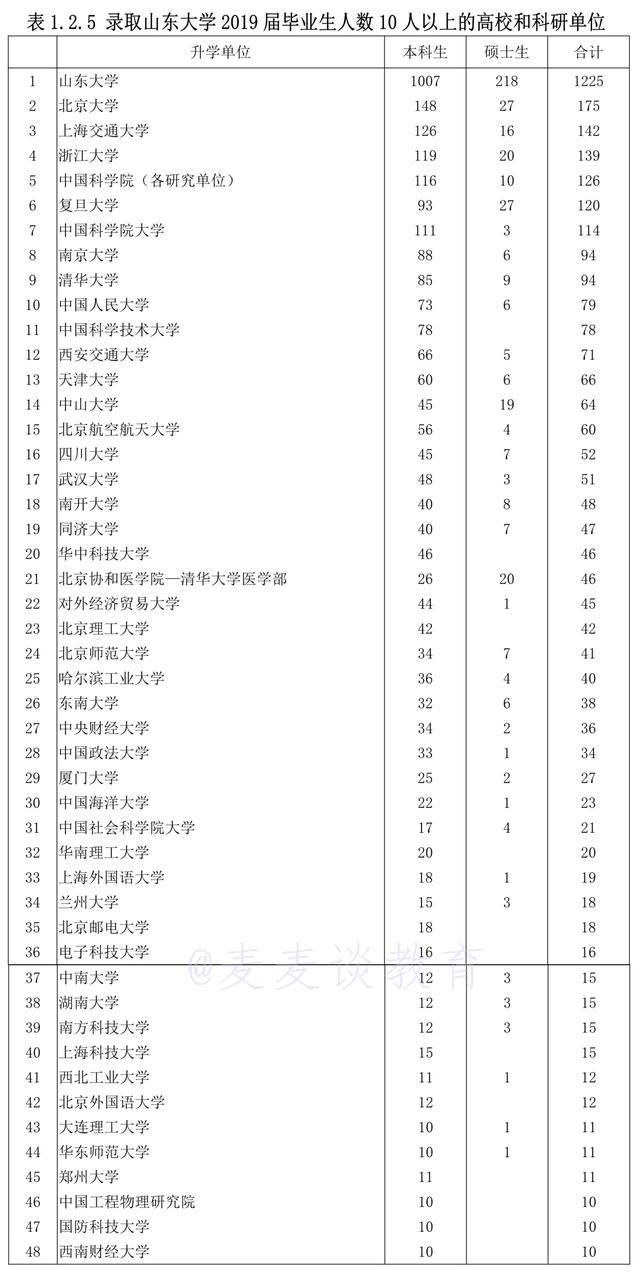 表 1.2.5 录取山东大学 2019 届毕业生人数 10 人以上的高校和科研单位

| | 升学单位 | 本科生 | 硕士生 | 合计 |
|---|---|---|---|---|
| 1 | 山东大学 | 1007 | 218 | 1225 |
| 2 | 北京大学 | 148 | 27 | 175 |
| 3 | 上海交通大学 | 126 | 16 | 142 |
| 4 | 浙江大学 | 119 | 20 | 139 |
| 5 | 中国科学院（各研究单位） | 116 | 10 | 126 |
| 6 | 复旦大学 | 93 | 27 | 120 |
| 7 | 中国科学院大学 | 111 | 3 | 114 |
| 8 | 南京大学 | 88 | 6 | 94 |
| 9 | 清华大学 | 85 | 9 | 94 |
| 10 | 中国人民大学 | 73 | 6 | 79 |
| 11 | 中国科学技术大学 | 78 | | 78 |
| 12 | 西安交通大学 | 66 | 5 | 71 |
| 13 | 天津大学 | 60 | 6 | 66 |
| 14 | 中山大学 | 45 | 19 | 64 |
| 15 | 北京航空航天大学 | 56 | 4 | 60 |
| 16 | 四川大学 | 45 | 7 | 52 |
| 17 | 武汉大学 | 48 | 3 | 51 |
| 18 | 南开大学 | 40 | 8 | 48 |
| 19 | 同济大学 | 40 | 7 | 47 |
| 20 | 华中科技大学 | 46 | | 46 |
| 21 | 北京协和医学院—清华大学医学部 | 26 | 20 | 46 |
| 22 | 对外经济贸易大学 | 44 | 1 | 45 |
| 23 | 北京理工大学 | 42 | | 42 |
| 24 | 北京师范大学 | 34 | 7 | 41 |
| 25 | 哈尔滨工业大学 | 36 | 4 | 40 |
| 26 | 东南大学 | 32 | 6 | 38 |
| 27 | 中央财经大学 | 34 | 2 | 36 |
| 28 | 中国政法大学 | 33 | 1 | 34 |
| 29 | 厦门大学 | 25 | 2 | 27 |
| 30 | 中国海洋大学 | 22 | 1 | 23 |
| 31 | 中国社会科学院大学 | 17 | 4 | 21 |
| 32 | 华南理工大学 | 20 | | 20 |
| 33 | 上海外国语大学 | 18 | 1 | 19 |
| 34 | 兰州大学 | 15 | 3 | 18 |
| 35 | 北京邮电大学 | 18 | | 18 |
| 36 | 电子科技大学 | 16 | | 16 |
| 37 | 中南大学 | 12 | 3 | 15 |
| 38 | 湖南大学 | 12 | 3 | 15 |
| 39 | 南方科技大学 | 12 | 3 | 15 |
| 40 | 上海科技大学 | 15 | | 15 |
| 41 | 西北工业大学 | 11 | 1 | 12 |
| 42 | 北京外国语大学 | 12 | | 12 |
| 43 | 大连理工大学 | 10 | 1 | 11 |
| 44 | 华东师范大学 | 10 | 1 | 11 |
| 45 | 郑州大学 | 11 | | 11 |
| 46 | 中国工程物理研究院 | 10 | | 10 |
| 47 | 国防科技大学 | 10 | | 10 |
| 48 | 西南财经大学 | 10 | | 10 |

@麦麦谈教育